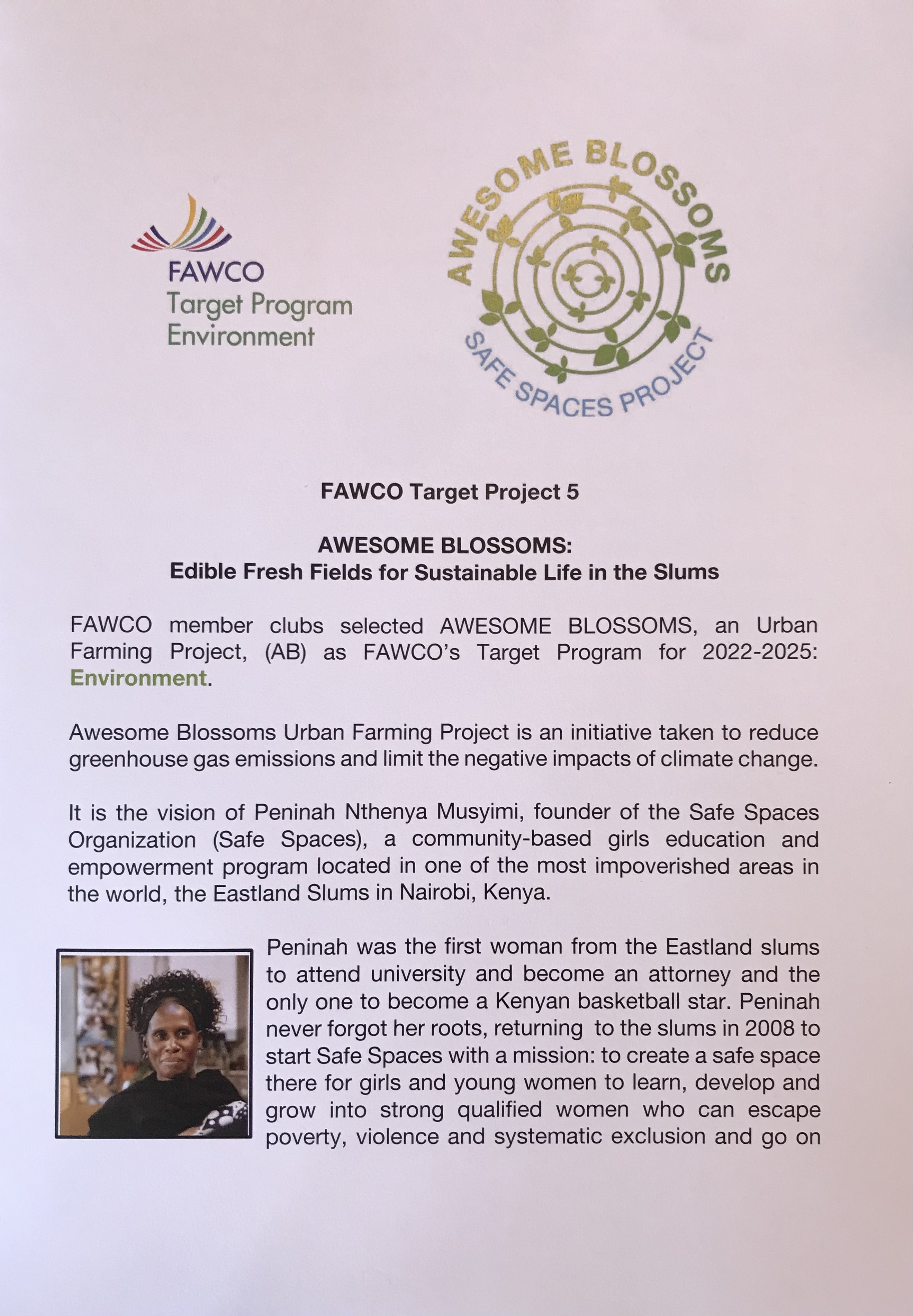 FAWCO
Target Program
Environment

AWESOME BLOSSOMS
SAFE SPACES PROJECT

FAWCO Target Project 5

AWESOME BLOSSOMS:
Edible Fresh Fields for Sustainable Life in the Slums

FAWCO member clubs selected AWESOME BLOSSOMS, an Urban Farming Project, (AB) as FAWCO's Target Program for 2022-2025: Environment.

Awesome Blossoms Urban Farming Project is an initiative taken to reduce greenhouse gas emissions and limit the negative impacts of climate change.

It is the vision of Peninah Nthenya Musyimi, founder of the Safe Spaces Organization (Safe Spaces), a community-based girls education and empowerment program located in one of the most impoverished areas in the world, the Eastland Slums in Nairobi, Kenya.

Peninah was the first woman from the Eastland slums to attend university and become an attorney and the only one to become a Kenyan basketball star. Peninah never forgot her roots, returning to the slums in 2008 to start Safe Spaces with a mission: to create a safe space there for girls and young women to learn, develop and grow into strong qualified women who can escape poverty, violence and systematic exclusion and go on